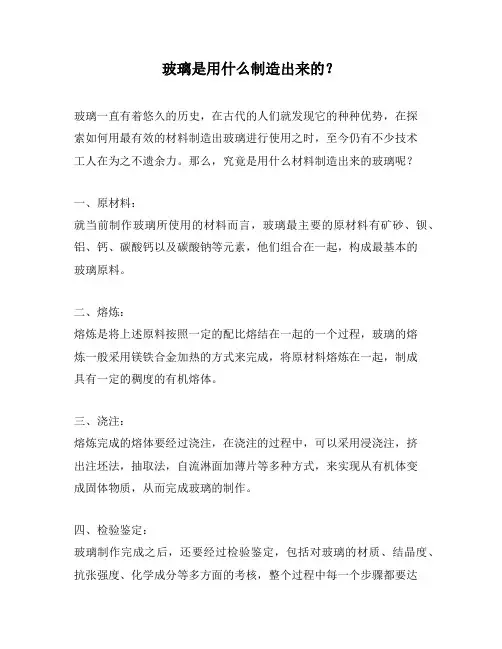 玻璃是用什么制造出来的？

玻璃一直有着悠久的历史，在古代的人们就发现它的种种优势，在探索如何用最有效的材料制造出玻璃进行使用之时，至今仍有不少技术工人在为之不遗余力。那么，究竟是用什么材料制造出来的玻璃呢？

一、原材料：
就当前制作玻璃所使用的材料而言，玻璃最主要的原材料有矿砂、钡、铝、钙、碳酸钙以及碳酸钠等元素，他们组合在一起，构成最基本的玻璃原料。

二、熔炼：
熔炼是将上述原料按照一定的配比熔结在一起的一个过程，玻璃的熔炼一般采用镁铁合金加热的方式来完成，将原材料熔炼在一起，制成具有一定的稠度的有机熔体。

三、浇注：
熔炼完成的熔体要经过浇注，在浇注的过程中，可以采用浸浇注，挤出注坯法，抽取法，自流淋面加薄片等多种方式，来实现从有机体变成固体物质，从而完成玻璃的制作。

四、检验鉴定：
玻璃制作完成之后，还要经过检验鉴定，包括对玻璃的材质、结晶度、抗张强度、化学成分等多方面的考核，整个过程中每一个步骤都要达